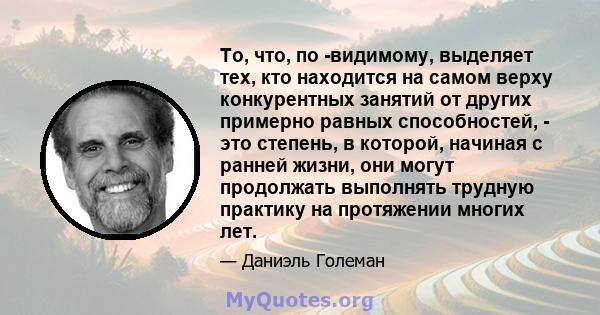 То, что, по -видимому, выделяет тех, кто находится на самом верху конкурентных занятий от других примерно равных способностей, - это степень, в которой, начиная с ранней жизни, они могут продолжать выполнять трудную практику на протяжении многих лет.

— Даниэль Големан

MyQuotes.org